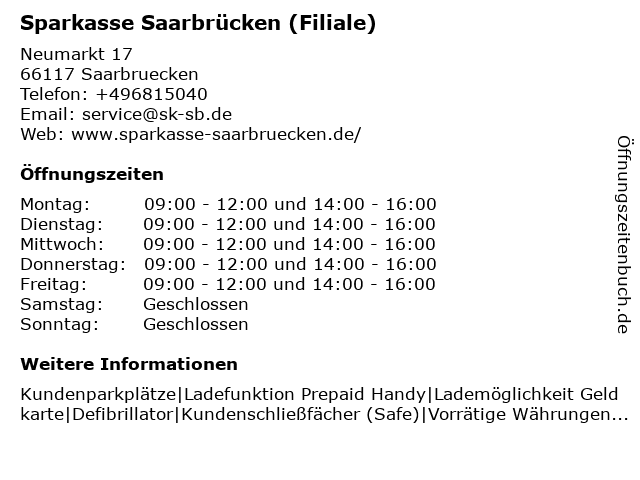 Sparkasse Saarbrücken (Filiale)

Neumarkt 17
66117 Saarbruecken
Telefon: +496815040
Email: service@sk-sb.de
Web: www.sparkasse-saarbruecken.de/

Öffnungszeiten

| | |
|---|---|
| Montag: | 09:00 - 12:00 und 14:00 - 16:00 |
| Dienstag: | 09:00 - 12:00 und 14:00 - 16:00 |
| Mittwoch: | 09:00 - 12:00 und 14:00 - 16:00 |
| Donnerstag: | 09:00 - 12:00 und 14:00 - 16:00 |
| Freitag: | 09:00 - 12:00 und 14:00 - 16:00 |
| Samstag: | Geschlossen |
| Sonntag: | Geschlossen |

Weitere Informationen

Kundenparkplätze|Ladefunktion Prepaid Handy|Lademöglichkeit Geld karte|Defibrillator|Kundenschließfächer (Safe)|Vorrätige Währungen...

Öffnungszeitenbuch.de